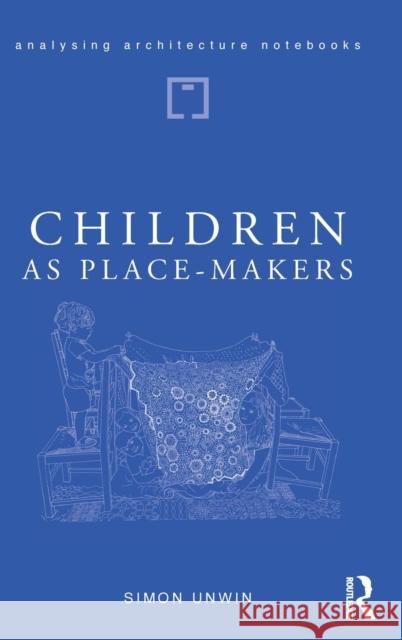 analysing architecture notebooks

CHILDREN
AS PLACE-MAKERS

SIMON UNWIN

ROUTLEDGE